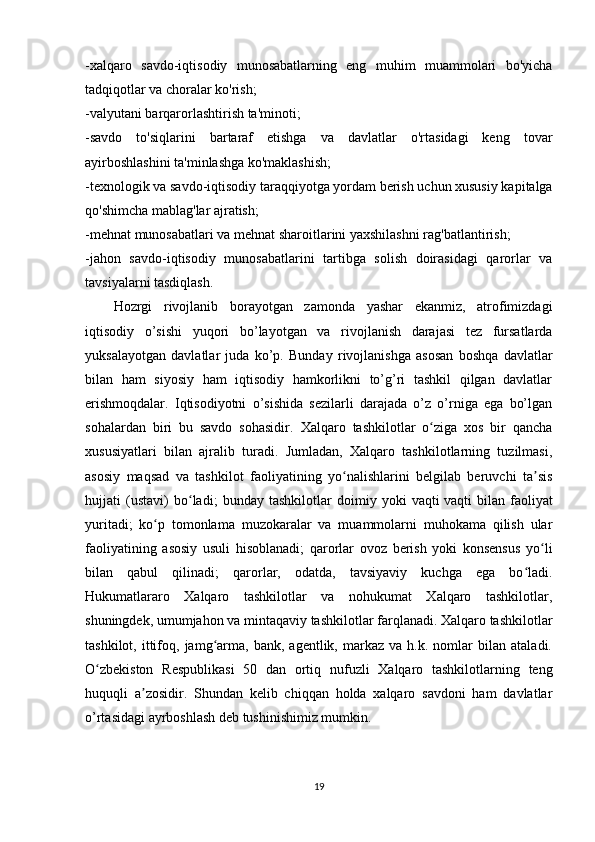 -xalqaro savdo-iqtisodiy munosabatlarning eng muhim muammolari bo'yicha tadqiqotlar va choralar ko'rish;
-valyutani barqarorlashtirish ta'minoti;
-savdo to'siqlarini bartaraf etishga va davlatlar o'rtasidagi keng tovar ayirboshlashini ta'minlashga ko'maklashish;
-texnologik va savdo-iqtisodiy taraqqiyotga yordam berish uchun xususiy kapitalga qo'shimcha mablag'lar ajratish;
-mehnat munosabatlari va mehnat sharoitlarini yaxshilashni rag'batlantirish;
-jahon savdo-iqtisodiy munosabatlarini tartibga solish doirasidagi qarorlar va tavsiyalarni tasdiqlash.

Hozrgi rivojlanib borayotgan zamonda yashar ekanmiz, atrofimizdagi iqtisodiy o’sishi yuqori bo’layotgan va rivojlanish darajasi tez fursatlarda yuksalayotgan davlatlar juda ko’p. Bunday rivojlanishga asosan boshqa davlatlar bilan ham siyosiy ham iqtisodiy hamkorlikni to’g’ri tashkil qilgan davlatlar erishmoqdalar. Iqtisodiyotni o’sishida sezilarli darajada o’z o’rniga ega bo’lgan sohalardan biri bu savdo sohasidir. Xalqaro tashkilotlar o‘ziga xos bir qancha xususiyatlari bilan ajralib turadi. Jumladan, Xalqaro tashkilotlarning tuzilmasi, asosiy maqsad va tashkilot faoliyatining yo‘nalishlarini belgilab beruvchi ta’sis hujjati (ustavi) bo‘ladi; bunday tashkilotlar doimiy yoki vaqti vaqti bilan faoliyat yuritadi; ko‘p tomonlama muzokaralar va muammolarni muhokama qilish ular faoliyatining asosiy usuli hisoblanadi; qarorlar ovoz berish yoki konsensus yo‘li bilan qabul qilinadi; qarorlar, odatda, tavsiyaviy kuchga ega bo‘ladi. Hukumatlararo Xalqaro tashkilotlar va nohukumat Xalqaro tashkilotlar, shuningdek, umumjahon va mintaqaviy tashkilotlar farqlanadi. Xalqaro tashkilotlar tashkilot, ittifoq, jamg‘arma, bank, agentlik, markaz va h.k. nomlar bilan ataladi. O‘zbekiston Respublikasi 50 dan ortiq nufuzli Xalqaro tashkilotlarning teng huquqli a’zosidir. Shundan kelib chiqqan holda xalqaro savdoni ham davlatlar o’rtasidagi ayrboshlash deb tushinishimiz mumkin.

19